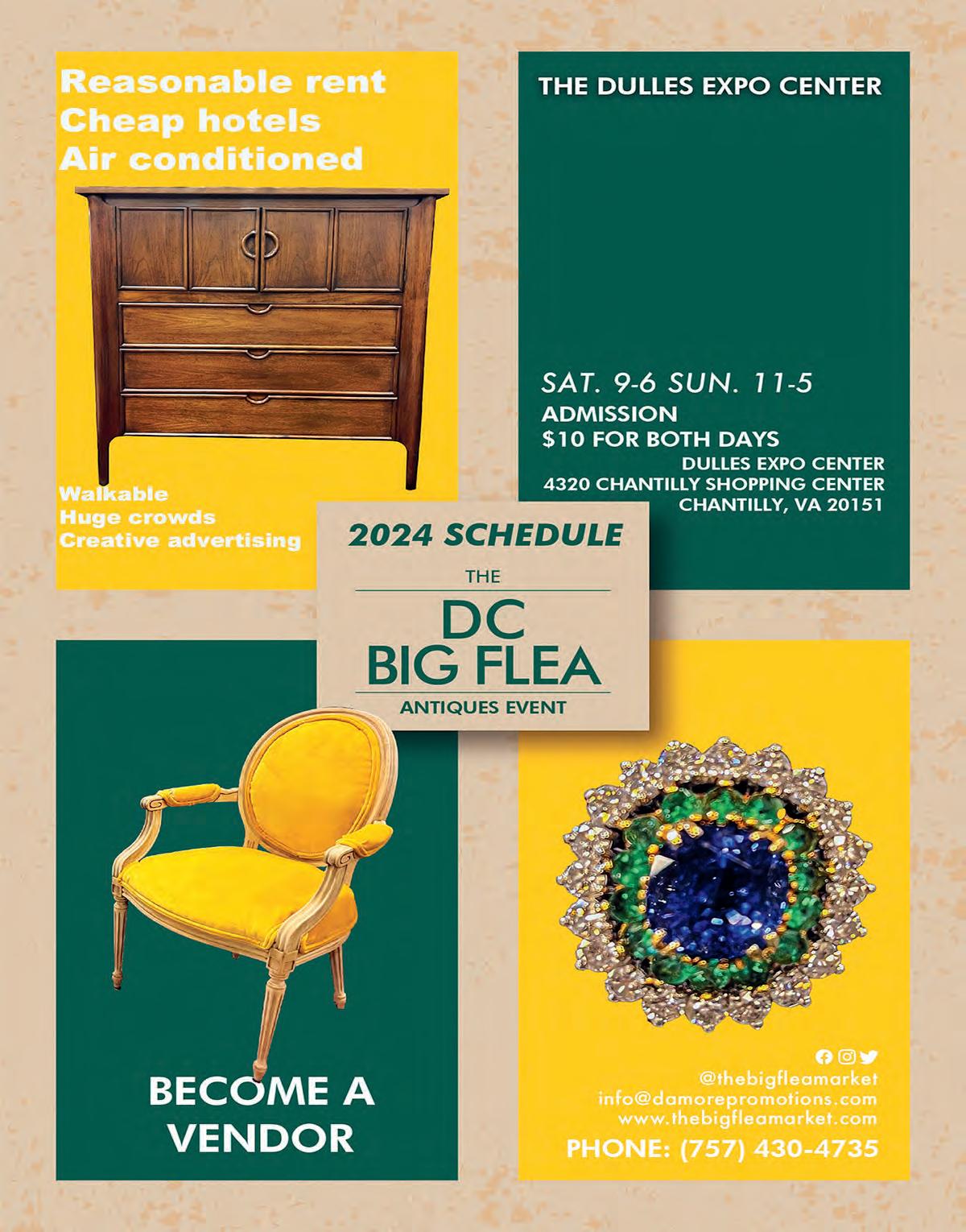 Reasonable rent
Cheap hotels
Air conditioned

Walkable
Huge crowds
Creative advertising

THE DULLES EXPO CENTER

SAT. 9-6 SUN. 11-5
ADMISSION
$10 FOR BOTH DAYS
DULLES EXPO CENTER
4320 CHANTILLY SHOPPING CENTER
CHANTILLY, VA 20151

2024 SCHEDULE
THE
DC
BIG FLEA
ANTIQUES EVENT

BECOME A
VENDOR

@thebigfleamarket
info@damorepromotions.com
www.thebigfleamarket.com
PHONE: (757) 430-4735